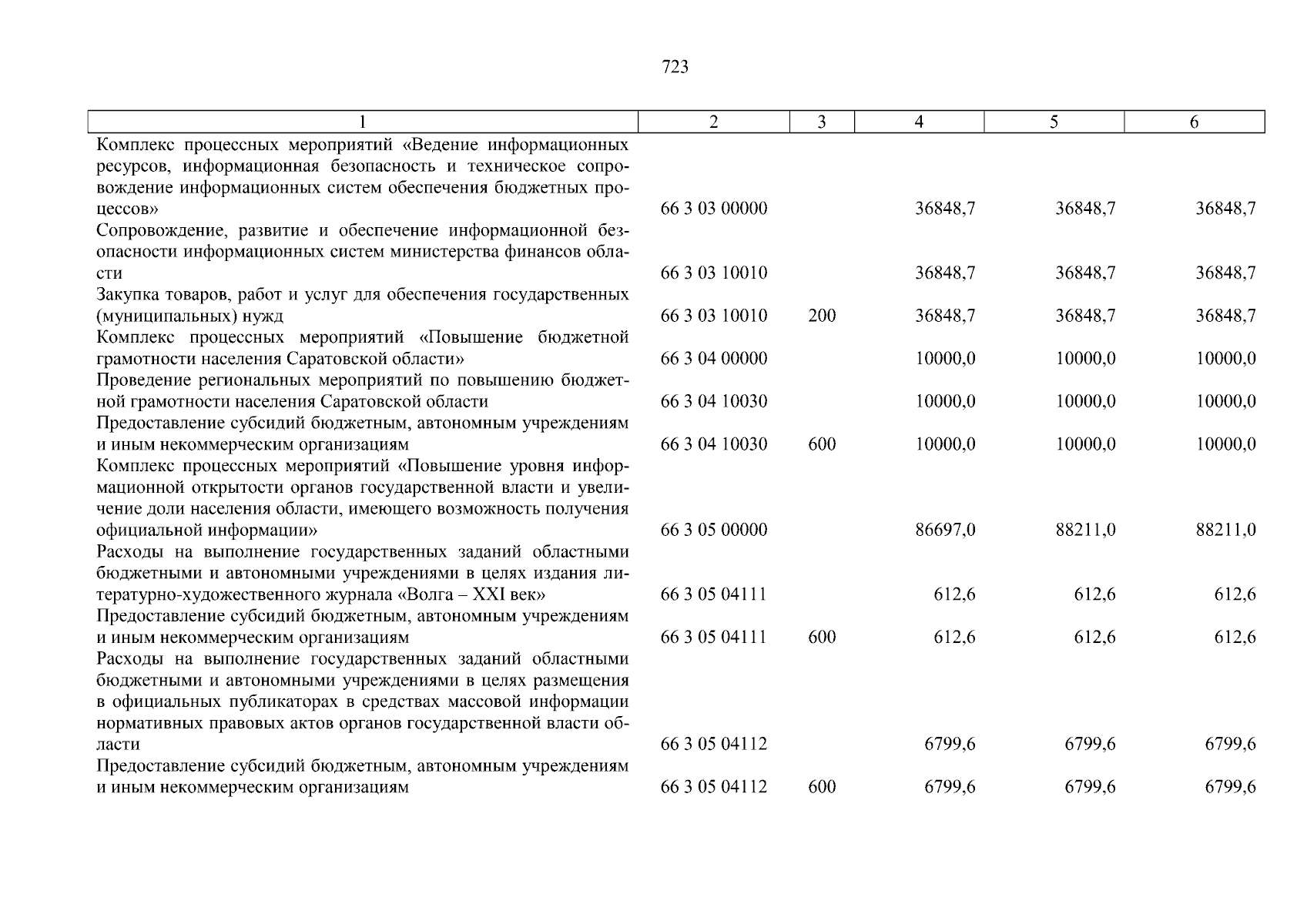 723

| 1 | 2 | 3 | 4 | 5 | 6 |
|---|---|---|---|---|---|
| Комплекс процессных мероприятий «Ведение информационных ресурсов, информационная безопасность и техническое сопровождение информационных систем обеспечения бюджетных процессов» | 66 3 03 00000 | | 36848,7 | 36848,7 | 36848,7 |
| Сопровождение, развитие и обеспечение информационной безопасности информационных систем министерства финансов области | 66 3 03 10010 | | 36848,7 | 36848,7 | 36848,7 |
| Закупка товаров, работ и услуг для обеспечения государственных (муниципальных) нужд | 66 3 03 10010 | 200 | 36848,7 | 36848,7 | 36848,7 |
| Комплекс процессных мероприятий «Повышение бюджетной грамотности населения Саратовской области» | 66 3 04 00000 | | 10000,0 | 10000,0 | 10000,0 |
| Проведение региональных мероприятий по повышению бюджетной грамотности населения Саратовской области | 66 3 04 10030 | | 10000,0 | 10000,0 | 10000,0 |
| Предоставление субсидий бюджетным, автономным учреждениям и иным некоммерческим организациям | 66 3 04 10030 | 600 | 10000,0 | 10000,0 | 10000,0 |
| Комплекс процессных мероприятий «Повышение уровня информационной открытости органов государственной власти и увеличение доли населения области, имеющего возможность получения официальной информации» | 66 3 05 00000 | | 86697,0 | 88211,0 | 88211,0 |
| Расходы на выполнение государственных заданий областными бюджетными и автономными учреждениями в целях издания литературно-художественного журнала «Волга – XXI век» | 66 3 05 04111 | | 612,6 | 612,6 | 612,6 |
| Предоставление субсидий бюджетным, автономным учреждениям и иным некоммерческим организациям | 66 3 05 04111 | 600 | 612,6 | 612,6 | 612,6 |
| Расходы на выполнение государственных заданий областными бюджетными и автономными учреждениями в целях размещения в официальных публикаторах в средствах массовой информации нормативных правовых актов органов государственной власти области | 66 3 05 04112 | | 6799,6 | 6799,6 | 6799,6 |
| Предоставление субсидий бюджетным, автономным учреждениям и иным некоммерческим организациям | 66 3 05 04112 | 600 | 6799,6 | 6799,6 | 6799,6 |